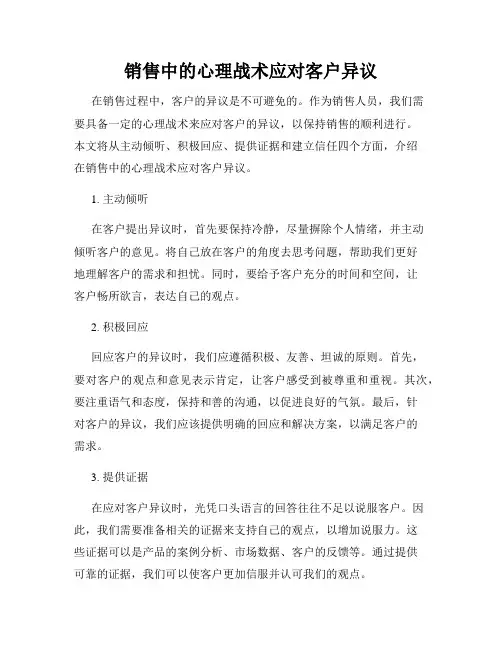 销售中的心理战术应对客户异议

在销售过程中，客户的异议是不可避免的。作为销售人员，我们需要具备一定的心理战术来应对客户的异议，以保持销售的顺利进行。本文将从主动倾听、积极回应、提供证据和建立信任四个方面，介绍在销售中的心理战术应对客户异议。

1. 主动倾听

在客户提出异议时，首先要保持冷静，尽量摒除个人情绪，并主动倾听客户的意见。将自己放在客户的角度去思考问题，帮助我们更好地理解客户的需求和担忧。同时，要给予客户充分的时间和空间，让客户畅所欲言，表达自己的观点。

2. 积极回应

回应客户的异议时，我们应遵循积极、友善、坦诚的原则。首先，要对客户的观点和意见表示肯定，让客户感受到被尊重和重视。其次，要注重语气和态度，保持和善的沟通，以促进良好的气氛。最后，针对客户的异议，我们应该提供明确的回应和解决方案，以满足客户的需求。

3. 提供证据

在应对客户异议时，光凭口头语言的回答往往不足以说服客户。因此，我们需要准备相关的证据来支持自己的观点，以增加说服力。这些证据可以是产品的案例分析、市场数据、客户的反馈等。通过提供可靠的证据，我们可以使客户更加信服并认可我们的观点。